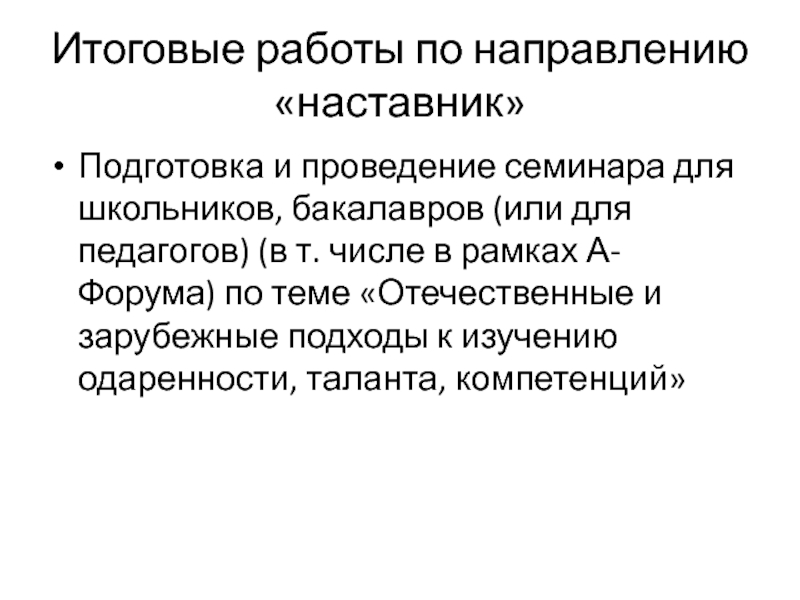 Итоговые работы по направлению «наставник»

• Подготовка и проведение семинара для школьников, бакалавров (или для педагогов) (в т. числе в рамках А-Форума) по теме «Отечественные и зарубежные подходы к изучению одаренности, таланта, компетенций»